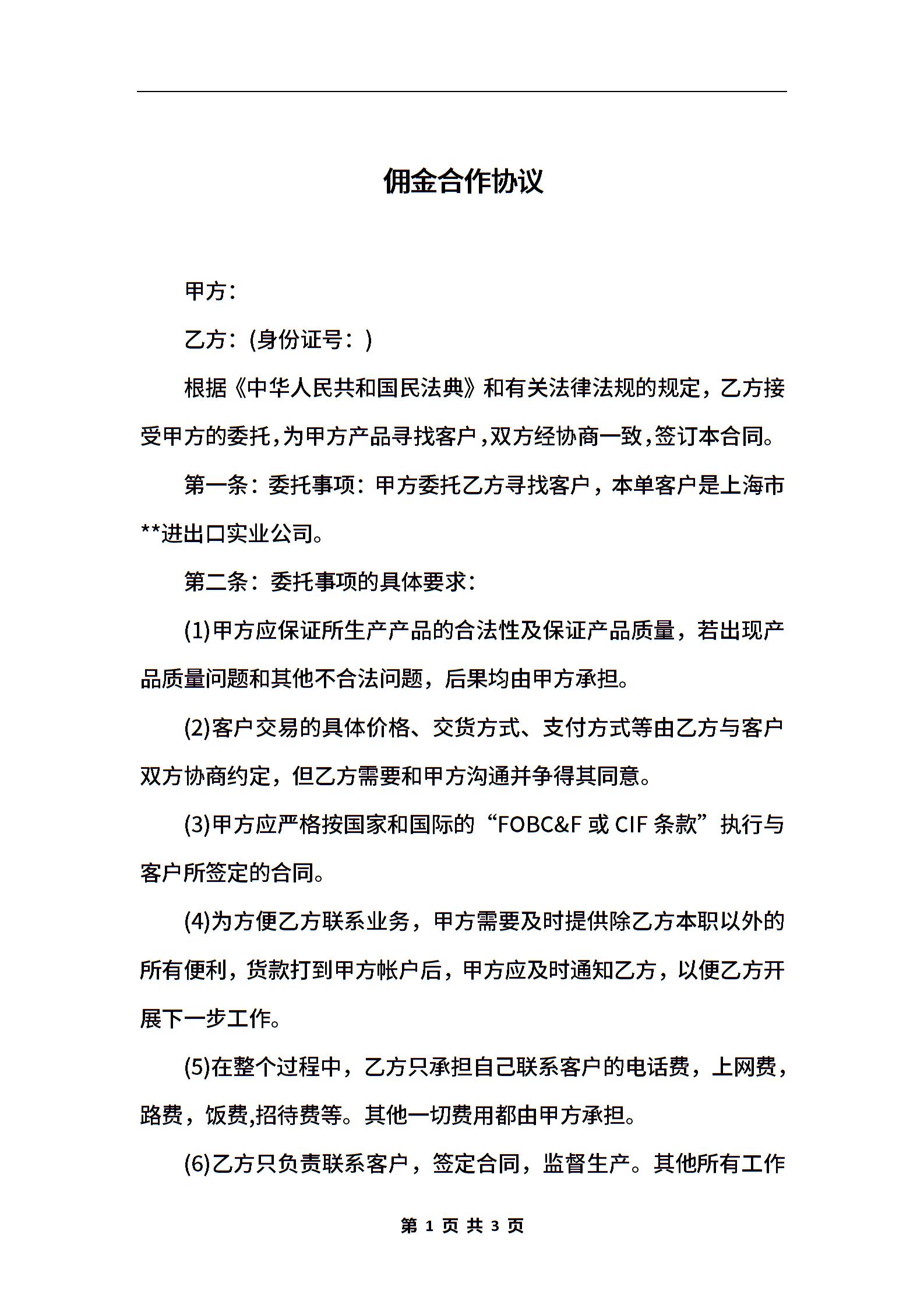 佣金合作协议

甲方：

乙方：(身份证号：)

根据《中华人民共和国民法典》和有关法律法规的规定，乙方接受甲方的委托，为甲方产品寻找客户，双方经协商一致，签订本合同。

第一条：委托事项：甲方委托乙方寻找客户，本单客户是上海市**进出口实业公司。

第二条：委托事项的具体要求：

(1)甲方应保证所生产产品的合法性及保证产品质量，若出现产品质量问题和其他不合法问题，后果均由甲方承担。

(2)客户交易的具体价格、交货方式、支付方式等由乙方与客户双方协商约定，但乙方需要和甲方沟通并争得其同意。

(3)甲方应严格按国家和国际的“FOBC&F 或 CIF 条款”执行与客户所签定的合同。

(4)为方便乙方联系业务，甲方需要及时提供除乙方本职以外的所有便利，货款打到甲方帐户后，甲方应及时通知乙方，以便乙方开展下一步工作。

(5)在整个过程中，乙方只承担自己联系客户的电话费，上网费，路费，饭费,招待费等。其他一切费用都由甲方承担。

(6)乙方只负责联系客户，签定合同，监督生产。其他所有工作

第 1 页 共 3 页